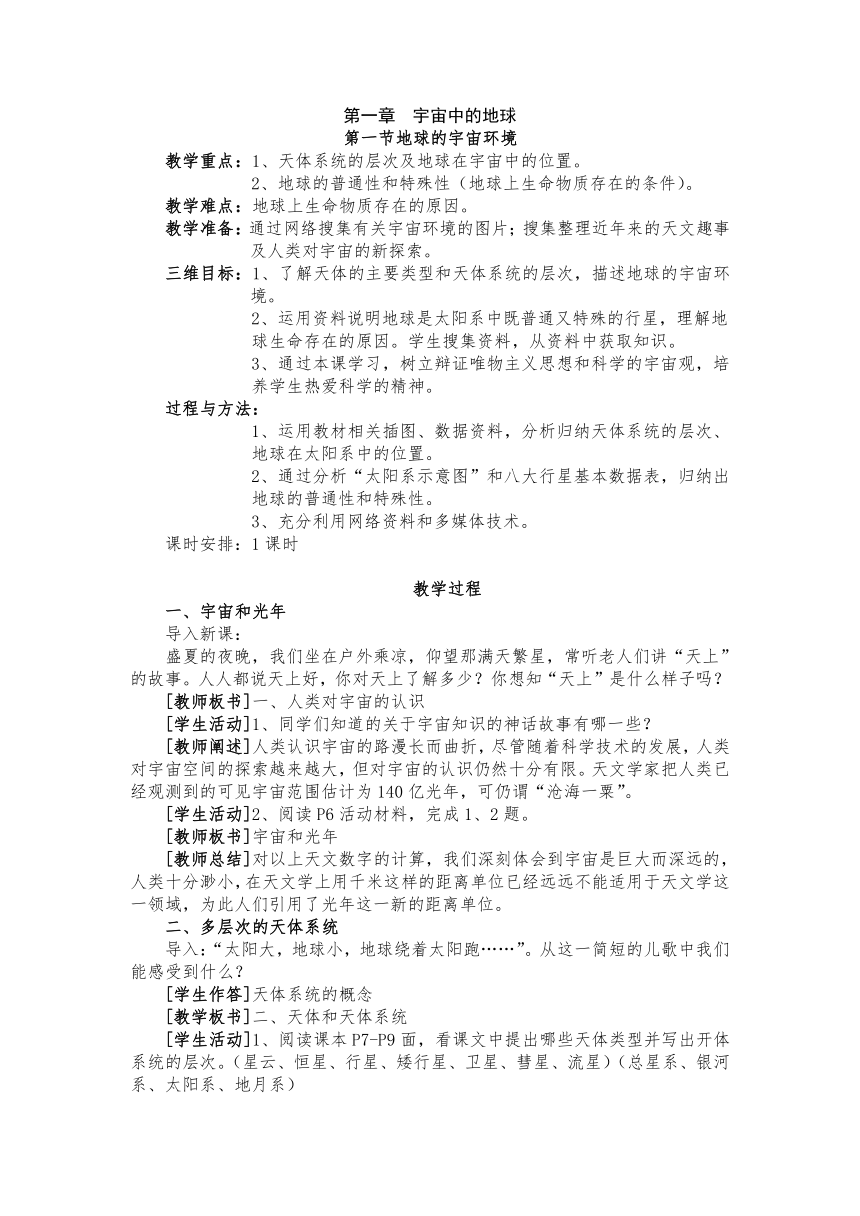 第一章　宇宙中的地球
第一节地球的宇宙环境

教学重点：1、天体系统的层次及地球在宇宙中的位置。
2、地球的普通性和特殊性（地球上生命物质存在的条件）。

教学难点：地球上生命物质存在的原因。

教学准备：通过网络搜集有关宇宙环境的图片；搜集整理近年来的天文趣事及人类对宇宙的新探索。

三维目标：1、了解天体的主要类型和天体系统的层次，描述地球的宇宙环境。
2、运用资料说明地球是太阳系中既普通又特殊的行星，理解地球生命存在的原因。学生搜集资料，从资料中获取知识。
3、通过本课学习，树立辩证唯物主义思想和科学的宇宙观，培养学生热爱科学的精神。

过程与方法：
1、运用教材相关插图、数据资料，分析归纳天体系统的层次、地球在太阳系中的位置。
2、通过分析“太阳系示意图”和八大行星基本数据表，归纳出地球的普通性和特殊性。
3、充分利用网络资料和多媒体技术。

课时安排：1 课时

教学过程

一、宇宙和光年
导入新课：
盛夏的夜晚，我们坐在户外乘凉，仰望那满天繁星，常听老人们讲“天上”的故事。人人都说天上好，你对天上了解多少？你想知“天上”是什么样子吗？

[教师板书]一、人类对宇宙的认识

[学生活动]1、同学们知道的关于宇宙知识的神话故事有哪一些？

[教师阐述]人类认识宇宙的路漫长而曲折，尽管随着科学技术的发展，人类对宇宙空间的探索越来越大，但对宇宙的认识仍然十分有限。天文学家把人类已经观测到的可见宇宙范围估计为 140 亿光年，可仍谓“沧海一粟”。

[学生活动]2、阅读 P6 活动材料，完成 1、2 题。

[教师板书]宇宙和光年

[教师总结]对以上天文数字的计算，我们深刻体会到宇宙是巨大而深远的，人类十分渺小，在天文学上用千米这样的距离单位已经远远不能适用于天文学这一领域，为此人们引用了光年这一新的距离单位。

二、多层次的天体系统
导入：“太阳大，地球小，地球绕着太阳跑……”。从这一简短的儿歌中我们能感受到什么？

[学生作答]天体系统的概念

[教学板书]二、天体和天体系统

[学生活动]1、阅读课本 P7-P9 面，看课文中提出哪些天体类型并写出开体系统的层次。（星云、恒星、行星、矮行星、卫星、彗星、流星）（总星系、银河系、太阳系、地月系）